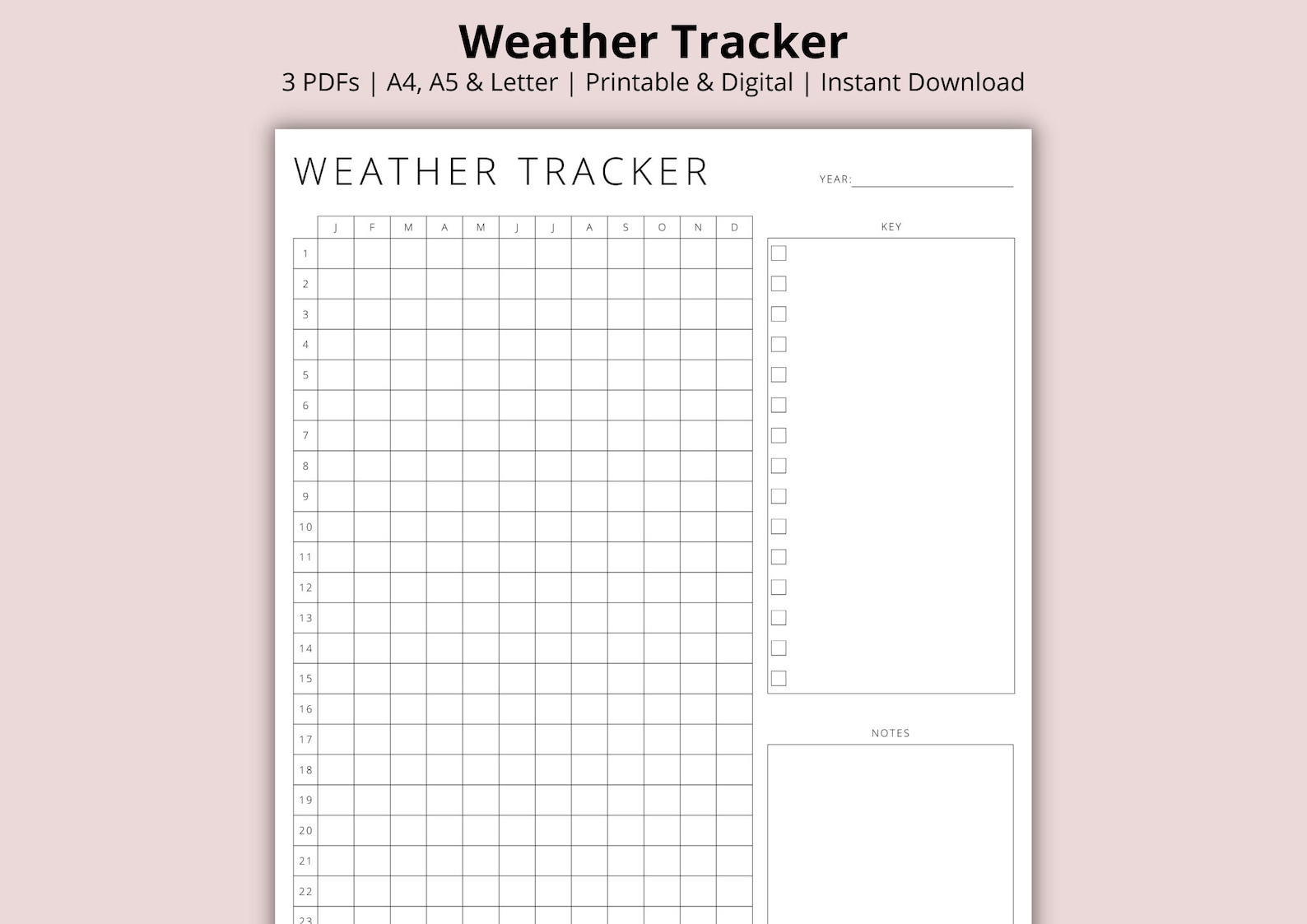 Weather Tracker
3 PDFs | A4, A5 & Letter | Printable & Digital | Instant Download

WEATHER TRACKER

YEAR:

| | J | F | M | A | M | J | J | A | S | O | N | D |
|---|---|---|---|---|---|---|---|---|---|---|---|---|
| 1 | | | | | | | | | | | | |
| 2 | | | | | | | | | | | | |
| 3 | | | | | | | | | | | | |
| 4 | | | | | | | | | | | | |
| 5 | | | | | | | | | | | | |
| 6 | | | | | | | | | | | | |
| 7 | | | | | | | | | | | | |
| 8 | | | | | | | | | | | | |
| 9 | | | | | | | | | | | | |
| 10 | | | | | | | | | | | | |
| 11 | | | | | | | | | | | | |
| 12 | | | | | | | | | | | | |
| 13 | | | | | | | | | | | | |
| 14 | | | | | | | | | | | | |
| 15 | | | | | | | | | | | | |
| 16 | | | | | | | | | | | | |
| 17 | | | | | | | | | | | | |
| 18 | | | | | | | | | | | | |
| 19 | | | | | | | | | | | | |
| 20 | | | | | | | | | | | | |
| 21 | | | | | | | | | | | | |
| 22 | | | | | | | | | | | | |
| 23 | | | | | | | | | | | | |

KEY

NOTES